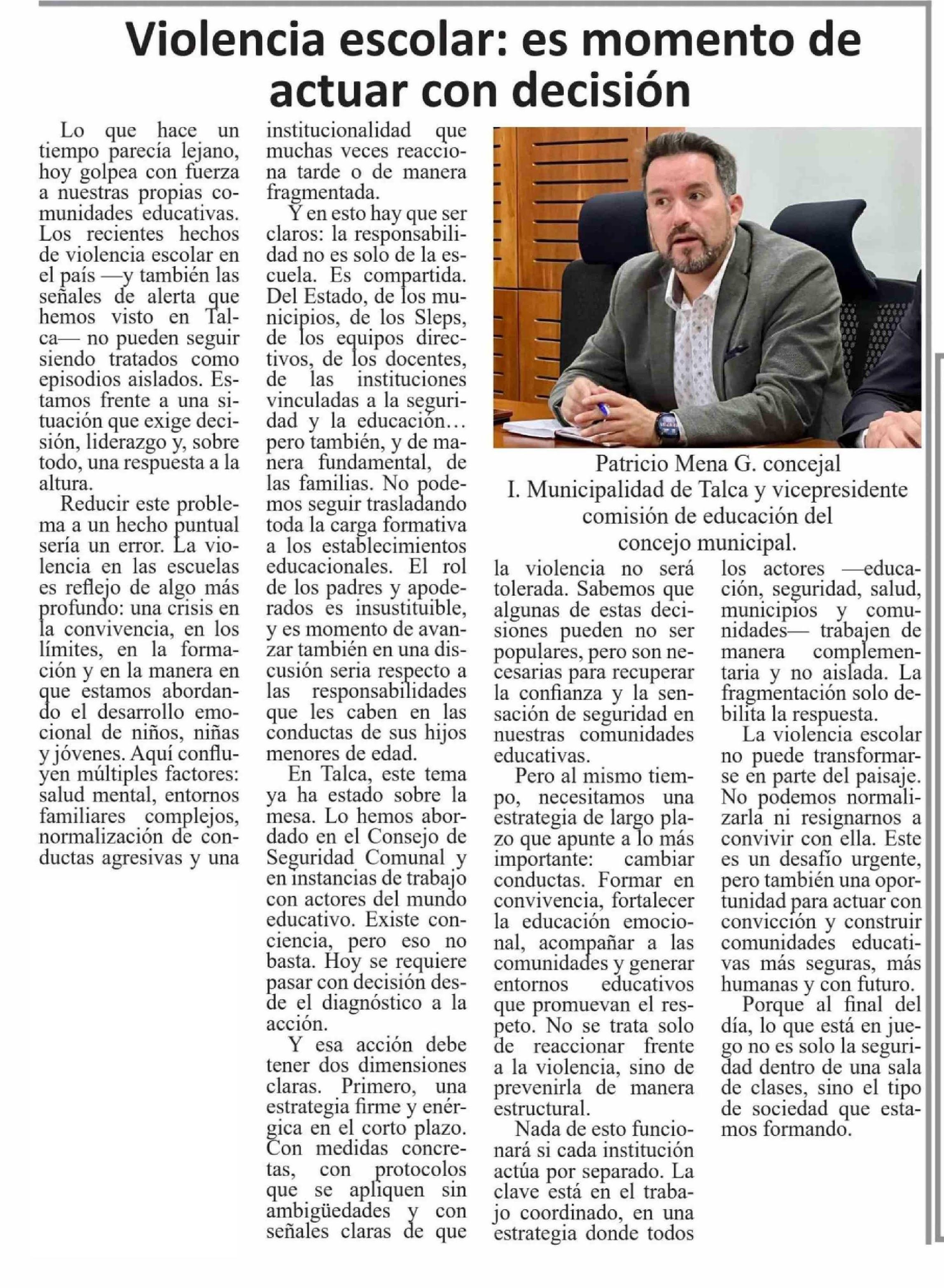 Violencia escolar: es momento de actuar con decisión

Lo que hace un tiempo parecía lejano, hoy golpea con fuerza a nuestras propias comunidades educativas. Los recientes hechos de violencia escolar en el país —y también las señales de alerta que hemos visto en Talca— no pueden seguir siendo tratados como episodios aislados. Estamos frente a una situación que exige decisión, liderazgo y, sobre todo, una respuesta a la altura.

Reducir este problema a un hecho puntual sería un error. La violencia en las escuelas es reflejo de algo más profundo: una crisis en la convivencia, en los límites, en la formación y en la manera en que estamos abordando el desarrollo emocional de niños, niñas y jóvenes. Aquí confluyen múltiples factores: salud mental, entornos familiares complejos, normalización de conductas agresivas y una institucionalidad que muchas veces reacciona tarde o de manera fragmentada.

Y en esto hay que ser claros: la responsabilidad no es solo de la escuela. Es compartida. Del Estado, de los municipios, de los Sleps, de los equipos directivos, de los docentes, de las instituciones vinculadas a la seguridad y la educación… pero también, y de manera fundamental, de las familias. No podemos seguir trasladando toda la carga formativa a los establecimientos educacionales. El rol de los padres y apoderados es insustituible, y es momento de avanzar también en una discusión seria respecto a las responsabilidades que les caben en las conductas de sus hijos menores de edad.

En Talca, este tema ya ha estado sobre la mesa. Lo hemos abordado en el Consejo de Seguridad Comunal y en instancias de trabajo con actores del mundo educativo. Existe conciencia, pero eso no basta. Hoy se requiere pasar con decisión desde el diagnóstico a la acción.

Y esa acción debe tener dos dimensiones claras. Primero, una estrategia firme y enérgica en el corto plazo. Con medidas concretas, con protocolos que se apliquen sin ambigüedades y con señales claras de que

Patricio Mena G. concejal
I. Municipalidad de Talca y vicepresidente comisión de educación del concejo municipal.

la violencia no será tolerada. Sabemos que algunas de estas decisiones pueden no ser populares, pero son necesarias para recuperar la confianza y la sensación de seguridad en nuestras comunidades educativas.

Pero al mismo tiempo, necesitamos una estrategia de largo plazo que apunte a lo más importante: cambiar conductas. Formar en convivencia, fortalecer la educación emocional, acompañar a las comunidades y generar entornos educativos que promuevan el respeto. No se trata solo de reaccionar frente a la violencia, sino de prevenirla de manera estructural.

Nada de esto funcionará si cada institución actúa por separado. La clave está en el trabajo coordinado, en una estrategia donde todos los actores —educación, seguridad, salud, municipios y comunidades— trabajen de manera complementaria y no aislada. La fragmentación solo debilita la respuesta.

La violencia escolar no puede transformarse en parte del paisaje. No podemos normalizarla ni resignarnos a convivir con ella. Este es un desafío urgente, pero también una oportunidad para actuar con convicción y construir comunidades educativas más seguras, más humanas y con futuro.

Porque al final del día, lo que está en juego no es solo la seguridad dentro de una sala de clases, sino el tipo de sociedad que estamos formando.